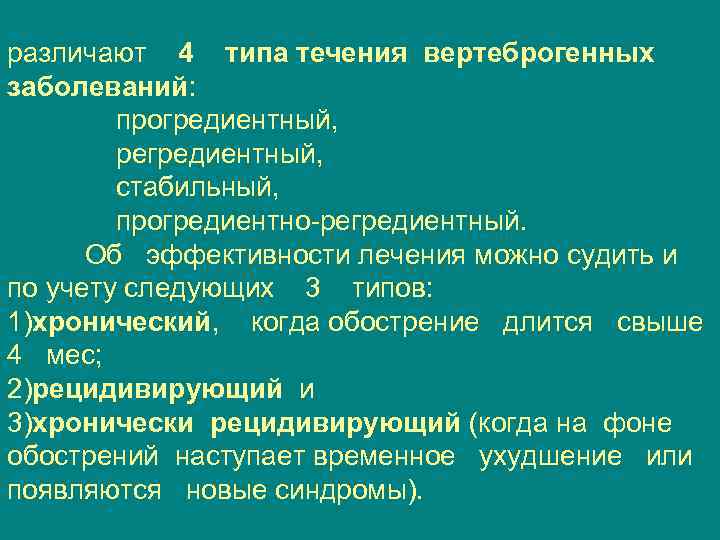 различают 4 типа течения вертеброгенных заболеваний:
прогредиентный,
регредиентный,
стабильный,
прогредиентно-регредиентный.
Об эффективности лечения можно судить и по учету следующих 3 типов:
1)хронический, когда обострение длится свыше 4 мес;
2)рецидивирующий и
3)хронически рецидивирующий (когда на фоне обострений наступает временное ухудшение или появляются новые синдромы).